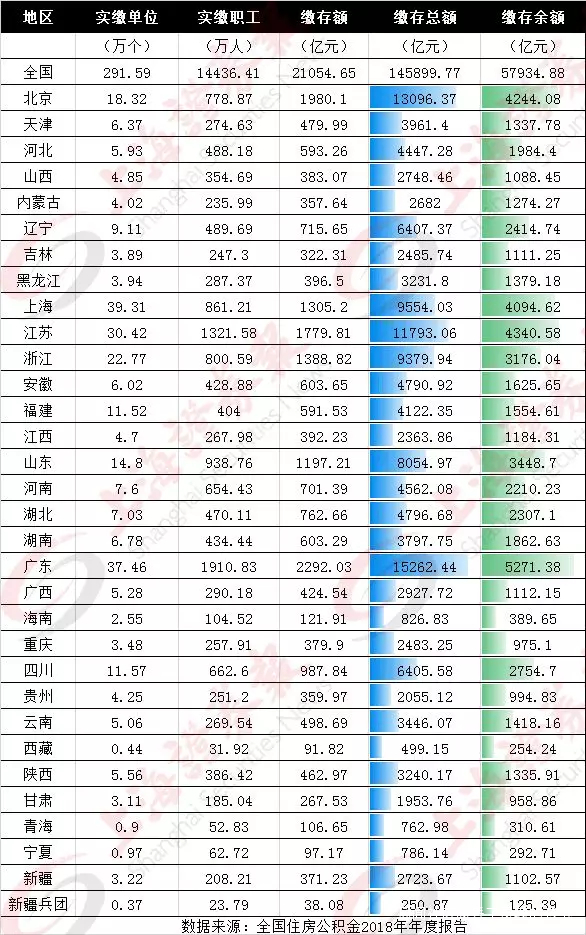 | 地区 | 实缴单位 | 实缴职工 | 缴存额 | 缴存总额 | 缴存余额 |
|---|---|---|---|---|---|
|  | （万个） | （万人） | （亿元） | （亿元） | （亿元） |
| 全国 | 291.59 | 14436.41 | 21054.65 | 145899.77 | 57934.88 |
| 北京 | 18.32 | 778.87 | 1980.1 | 13096.37 | 4244.08 |
| 天津 | 6.37 | 274.63 | 479.99 | 3961.4 | 1337.78 |
| 河北 | 5.93 | 488.18 | 593.26 | 4447.28 | 1984.4 |
| 山西 | 4.85 | 354.69 | 383.07 | 2748.46 | 1088.45 |
| 内蒙古 | 4.02 | 235.99 | 357.64 | 2682 | 1274.27 |
| 辽宁 | 9.11 | 489.69 | 715.65 | 6407.37 | 2414.74 |
| 吉林 | 3.89 | 247.3 | 322.31 | 2485.74 | 1111.25 |
| 黑龙江 | 3.94 | 287.37 | 396.5 | 3231.8 | 1379.18 |
| 上海 | 39.31 | 861.21 | 1305.2 | 9554.03 | 4094.62 |
| 江苏 | 30.42 | 1321.58 | 1779.81 | 11793.06 | 4340.58 |
| 浙江 | 22.77 | 800.59 | 1388.82 | 9379.94 | 3176.04 |
| 安徽 | 6.02 | 428.88 | 603.65 | 4790.92 | 1625.65 |
| 福建 | 11.52 | 404 | 591.53 | 4122.35 | 1554.61 |
| 江西 | 4.7 | 267.98 | 392.23 | 2363.86 | 1184.31 |
| 山东 | 14.8 | 938.76 | 1197.21 | 8054.97 | 3448.7 |
| 河南 | 7.6 | 654.43 | 701.39 | 4562.08 | 2210.23 |
| 湖北 | 7.03 | 470.11 | 762.66 | 4796.68 | 2307.1 |
| 湖南 | 6.78 | 434.44 | 603.29 | 3797.75 | 1862.63 |
| 广东 | 37.46 | 1910.83 | 2292.03 | 15262.44 | 5271.38 |
| 广西 | 5.28 | 290.18 | 424.54 | 2927.72 | 1112.15 |
| 海南 | 2.55 | 104.52 | 121.91 | 826.83 | 389.65 |
| 重庆 | 3.48 | 257.91 | 379.9 | 2483.25 | 975.1 |
| 四川 | 11.57 | 662.6 | 987.84 | 6405.58 | 2754.7 |
| 贵州 | 4.25 | 251.2 | 359.97 | 2055.12 | 994.83 |
| 云南 | 5.06 | 269.54 | 498.69 | 3446.07 | 1418.16 |
| 西藏 | 0.44 | 31.92 | 91.82 | 499.15 | 254.24 |
| 陕西 | 5.56 | 386.42 | 462.97 | 3240.17 | 1335.91 |
| 甘肃 | 3.11 | 185.04 | 267.53 | 1953.76 | 958.86 |
| 青海 | 0.9 | 52.83 | 106.65 | 762.98 | 310.61 |
| 宁夏 | 0.97 | 62.72 | 97.17 | 786.14 | 292.71 |
| 新疆 | 3.22 | 208.21 | 371.23 | 2723.67 | 1102.57 |
| 新疆兵团 | 0.37 | 23.79 | 38.08 | 250.87 | 125.39 |

数据来源：全国住房公积金2018年年度报告